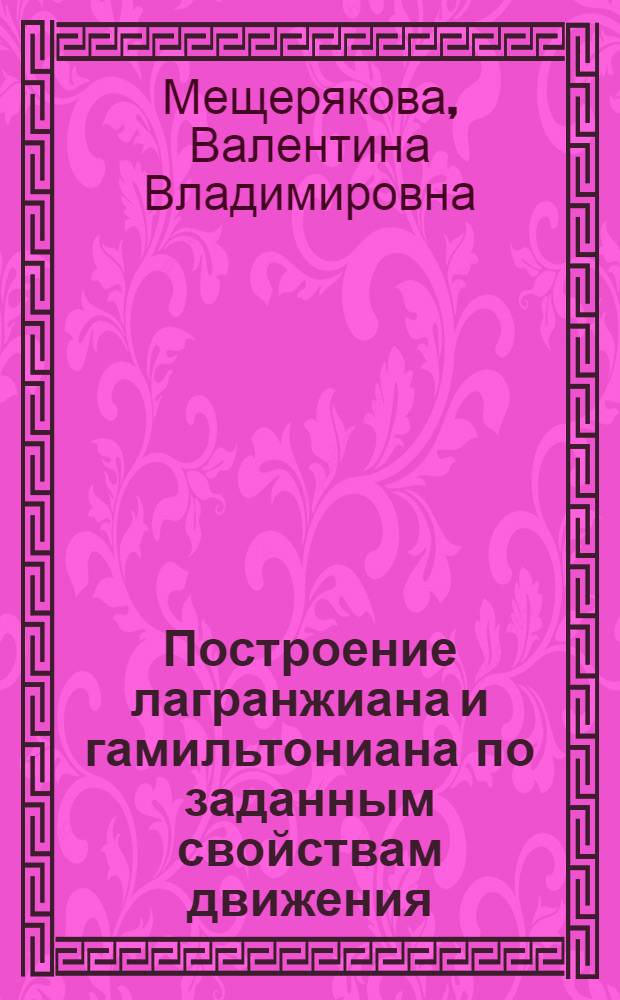 Мещерякова, Валентина Владимировна

Построение лагранжиана и гамильтониана по заданным свойствам движения